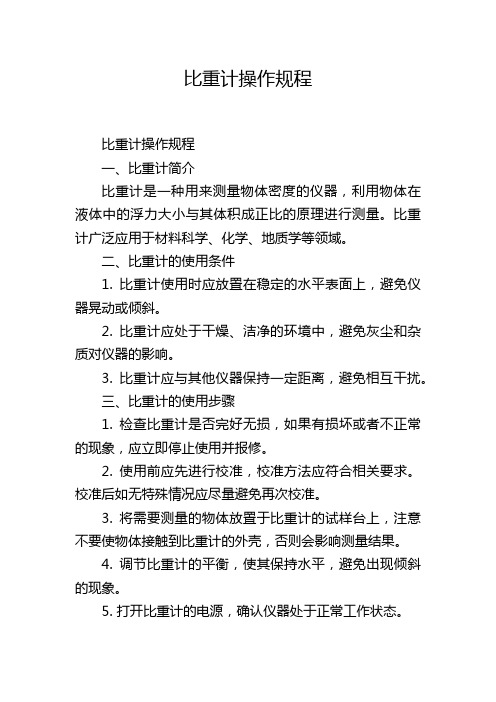 比重计操作规程

比重计操作规程

一、比重计简介

比重计是一种用来测量物体密度的仪器，利用物体在液体中的浮力大小与其体积成正比的原理进行测量。比重计广泛应用于材料科学、化学、地质学等领域。

二、比重计的使用条件

1. 比重计使用时应放置在稳定的水平表面上，避免仪器晃动或倾斜。

2. 比重计应处于干燥、洁净的环境中，避免灰尘和杂质对仪器的影响。

3. 比重计应与其他仪器保持一定距离，避免相互干扰。

三、比重计的使用步骤

1. 检查比重计是否完好无损，如果有损坏或者不正常的现象，应立即停止使用并报修。

2. 使用前应先进行校准，校准方法应符合相关要求。校准后如无特殊情况应尽量避免再次校准。

3. 将需要测量的物体放置于比重计的试样台上，注意不要使物体接触到比重计的外壳，否则会影响测量结果。

4. 调节比重计的平衡，使其保持水平，避免出现倾斜的现象。

5. 打开比重计的电源，确认仪器处于正常工作状态。